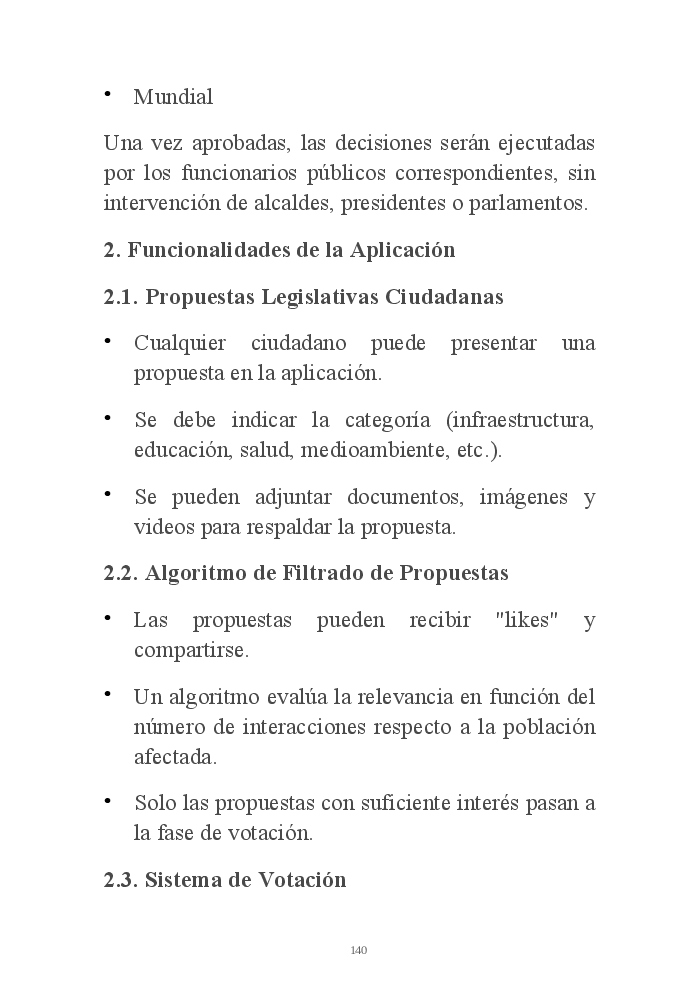 • Mundial

Una vez aprobadas, las decisiones serán ejecutadas por los funcionarios públicos correspondientes, sin intervención de alcaldes, presidentes o parlamentos.

2. Funcionalidades de la Aplicación

2.1. Propuestas Legislativas Ciudadanas

• Cualquier ciudadano puede presentar una propuesta en la aplicación.

• Se debe indicar la categoría (infraestructura, educación, salud, medioambiente, etc.).

• Se pueden adjuntar documentos, imágenes y videos para respaldar la propuesta.

2.2. Algoritmo de Filtrado de Propuestas

• Las propuestas pueden recibir "likes" y compartirse.

• Un algoritmo evalúa la relevancia en función del número de interacciones respecto a la población afectada.

• Solo las propuestas con suficiente interés pasan a la fase de votación.

2.3. Sistema de Votación

140